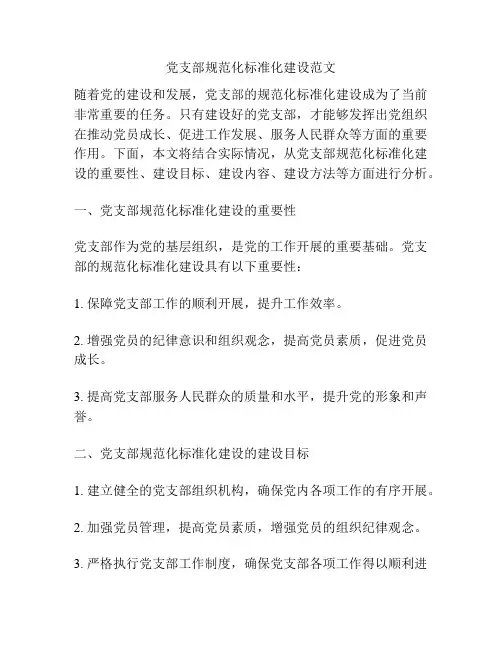 党支部规范化标准化建设范文

随着党的建设和发展，党支部的规范化标准化建设成为了当前非常重要的任务。只有建设好的党支部，才能够发挥出党组织在推动党员成长、促进工作发展、服务人民群众等方面的重要作用。下面，本文将结合实际情况，从党支部规范化标准化建设的重要性、建设目标、建设内容、建设方法等方面进行分析。

一、党支部规范化标准化建设的重要性

党支部作为党的基层组织，是党的工作开展的重要基础。党支部的规范化标准化建设具有以下重要性：

1. 保障党支部工作的顺利开展，提升工作效率。

2. 增强党员的纪律意识和组织观念，提高党员素质，促进党员成长。

3. 提高党支部服务人民群众的质量和水平，提升党的形象和声誉。

二、党支部规范化标准化建设的建设目标

1. 建立健全的党支部组织机构，确保党内各项工作的有序开展。

2. 加强党员管理，提高党员素质，增强党员的组织纪律观念。

3. 严格执行党支部工作制度，确保党支部各项工作得以顺利进